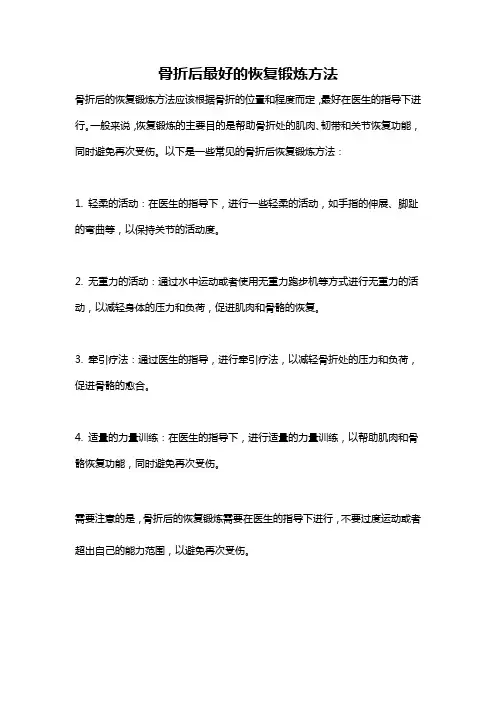 骨折后最好的恢复锻炼方法

骨折后的恢复锻炼方法应该根据骨折的位置和程度而定，最好在医生的指导下进行。一般来说，恢复锻炼的主要目的是帮助骨折处的肌肉、韧带和关节恢复功能，同时避免再次受伤。以下是一些常见的骨折后恢复锻炼方法：

1. 轻柔的活动：在医生的指导下，进行一些轻柔的活动，如手指的伸展、脚趾的弯曲等，以保持关节的活动度。

2. 无重力的活动：通过水中运动或者使用无重力跑步机等方式进行无重力的活动，以减轻身体的压力和负荷，促进肌肉和骨骼的恢复。

3. 牵引疗法：通过医生的指导，进行牵引疗法，以减轻骨折处的压力和负荷，促进骨骼的愈合。

4. 适量的力量训练：在医生的指导下，进行适量的力量训练，以帮助肌肉和骨骼恢复功能，同时避免再次受伤。

需要注意的是，骨折后的恢复锻炼需要在医生的指导下进行，不要过度运动或者超出自己的能力范围，以避免再次受伤。